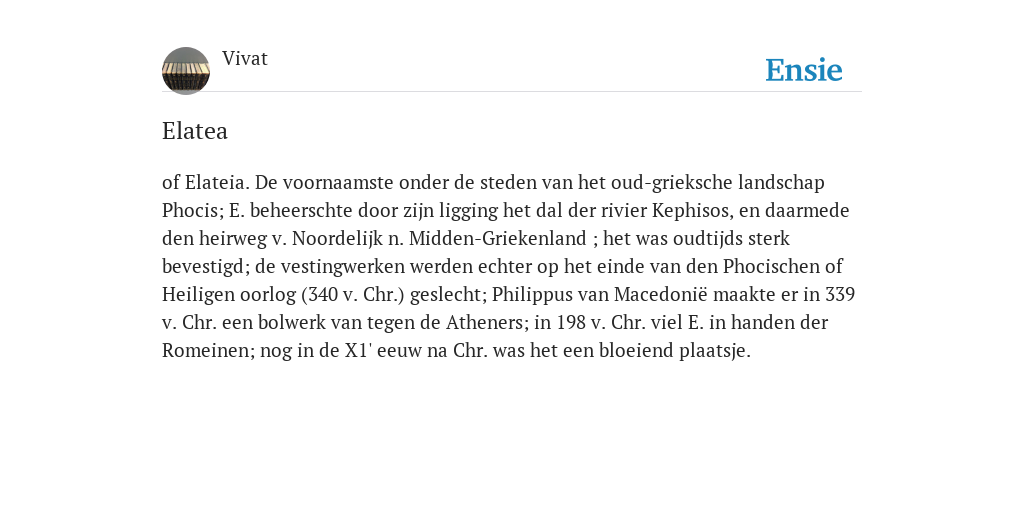 Vivat

Ensie

Elatea

of Elateia. De voornaamste onder de steden van het oud-grieksche landschap Phocis; E. beheerschte door zijn ligging het dal der rivier Kephisos, en daarmede den heirweg v. Noordelijk n. Midden-Griekenland ; het was oudtijds sterk bevestigd; de vestingwerken werden echter op het einde van den Phocischen of Heiligen oorlog (340 v. Chr.) geslecht; Philippus van Macedonië maakte er in 339 v. Chr. een bolwerk van tegen de Atheners; in 198 v. Chr. viel E. in handen der Romeinen; nog in de X1' eeuw na Chr. was het een bloeiend plaatsje.